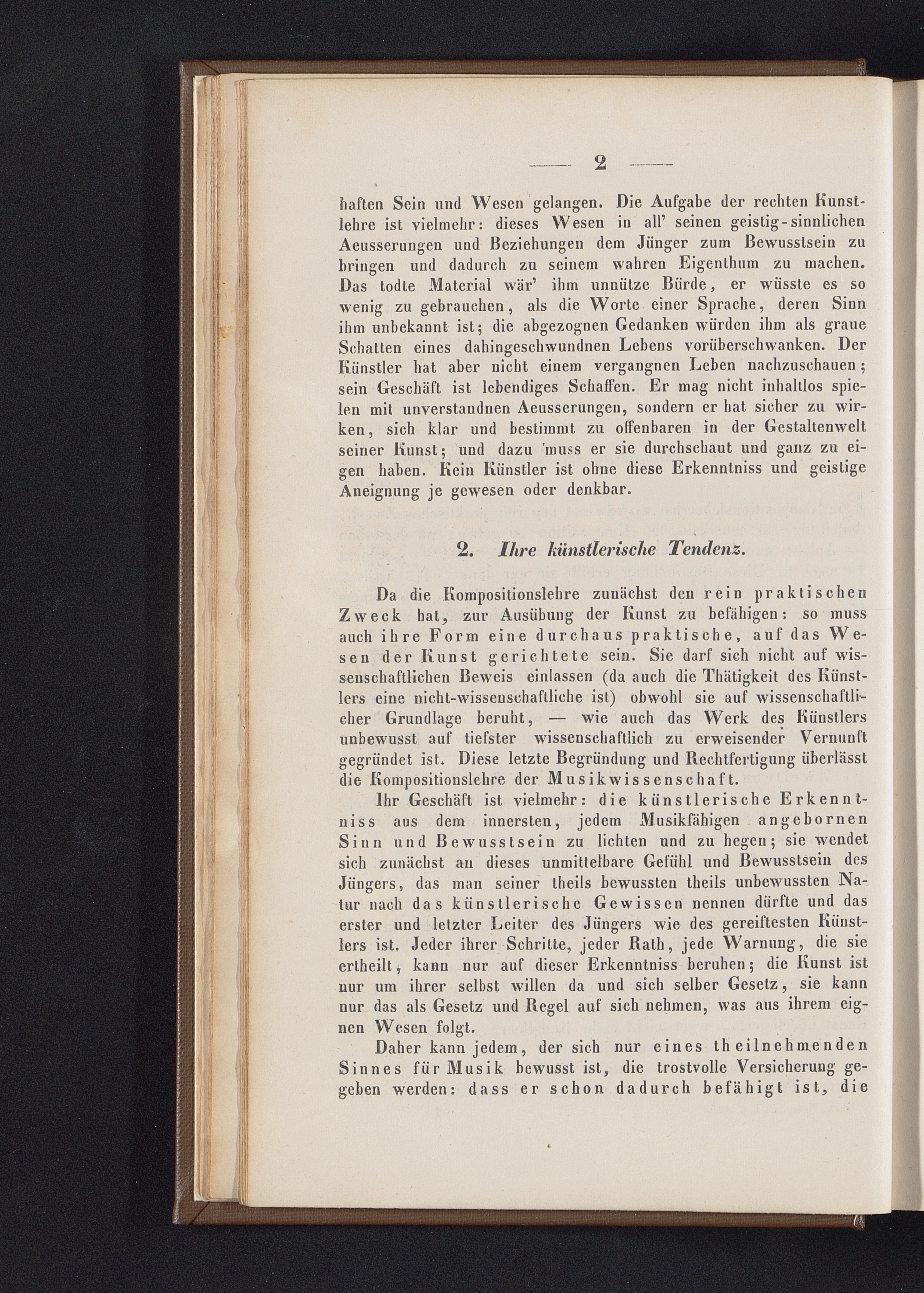 — 2 —

haften Sein und Wesen gelangen. Die Aufgabe der rechten Kunstlehre ist vielmehr: dieses Wesen in all' seinen geistig-sinnlichen Aeusserungen und Beziehungen dem Jünger zum Bewusstsein zu bringen und dadurch zu seinem wahren Eigenthum zu machen. Das todte Material wär' ihm unnütze Bürde, er wüsste es so wenig zu gebrauchen, als die Worte einer Sprache, deren Sinn ihm unbekannt ist; die abgezognen Gedanken würden ihm als graue Schatten eines dahingeschwundnen Lebens vorüberschwanken. Der Künstler hat aber nicht einem vergangnen Leben nachzuschauen; sein Geschäft ist lebendiges Schaffen. Er mag nicht inhaltlos spielen mit unverstandnen Aeusserungen, sondern er hat sicher zu wirken, sich klar und bestimmt zu offenbaren in der Gestaltenwelt seiner Kunst; und dazu muss er sie durchschaut und ganz zu eigen haben. Kein Künstler ist ohne diese Erkenntniss und geistige Aneignung je gewesen oder denkbar.

2. Ihre künstlerische Tendenz.

Da die Kompositionslehre zunächst den rein praktischen Zweck hat, zur Ausübung der Kunst zu befähigen: so muss auch ihre Form eine durchaus praktische, auf das Wesen der Kunst gerichtete sein. Sie darf sich nicht auf wissenschaftlichen Beweis einlassen (da auch die Thätigkeit des Künstlers eine nicht-wissenschaftliche ist) obwohl sie auf wissenschaftlicher Grundlage beruht, — wie auch das Werk des Künstlers unbewusst auf tiefster wissenschaftlich zu erweisender Vernunft gegründet ist. Diese letzte Begründung und Rechtfertigung überlässt die Kompositionslehre der Musikwissenschaft.

Ihr Geschäft ist vielmehr: die künstlerische Erkenntniss aus dem innersten, jedem Musikfähigen angebornen Sinn und Bewusstsein zu lichten und zu hegen; sie wendet sich zunächst an dieses unmittelbare Gefühl und Bewusstsein des Jüngers, das man seiner theils bewussten theils unbewussten Natur nach das künstlerische Gewissen nennen dürfte und das erster und letzter Leiter des Jüngers wie des gereiftesten Künstlers ist. Jeder ihrer Schritte, jeder Rath, jede Warnung, die sie ertheilt, kann nur auf dieser Erkenntniss beruhen; die Kunst ist nur um ihrer selbst willen da und sich selber Gesetz, sie kann nur das als Gesetz und Regel auf sich nehmen, was aus ihrem eignen Wesen folgt.

Daher kann jedem, der sich nur eines theilnehmenden Sinnes für Musik bewusst ist, die trostvolle Versicherung gegeben werden: dass er schon dadurch befähigt ist, die